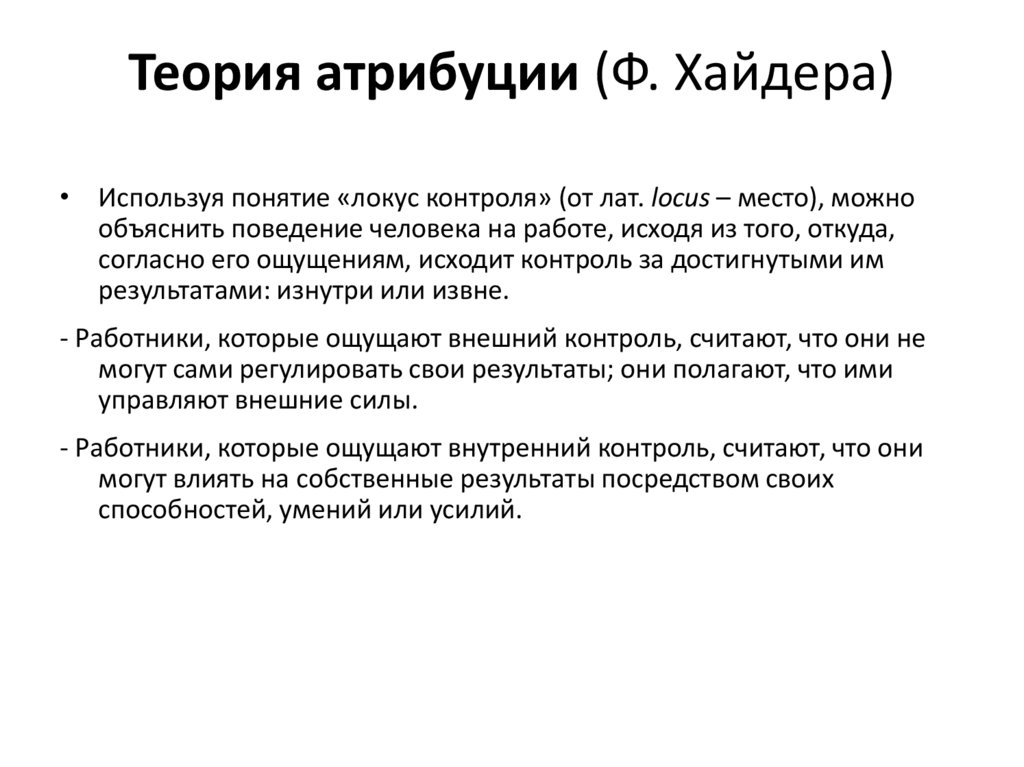 Теория атрибуции (Ф. Хайдера)

• Используя понятие «локус контроля» (от лат. locus – место), можно объяснить поведение человека на работе, исходя из того, откуда, согласно его ощущениям, исходит контроль за достигнутыми им результатами: изнутри или извне.

- Работники, которые ощущают внешний контроль, считают, что они не могут сами регулировать свои результаты; они полагают, что ими управляют внешние силы.

- Работники, которые ощущают внутренний контроль, считают, что они могут влиять на собственные результаты посредством своих способностей, умений или усилий.